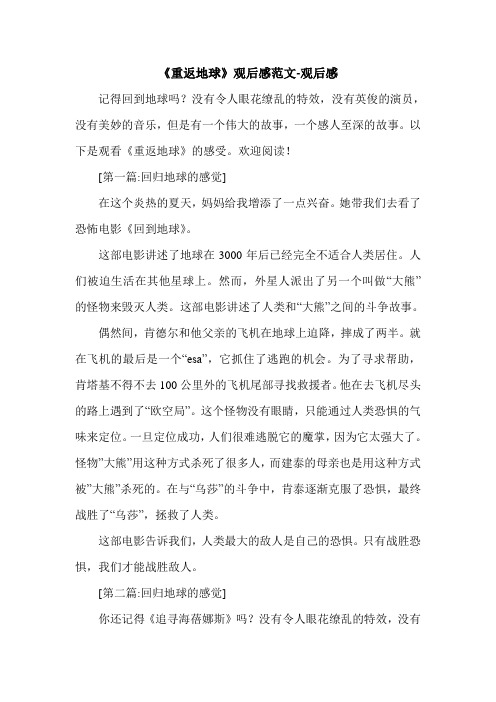 《重返地球》观后感范文-观后感

记得回到地球吗？没有令人眼花缭乱的特效，没有英俊的演员，没有美妙的音乐，但是有一个伟大的故事，一个感人至深的故事。以下是观看《重返地球》的感受。欢迎阅读！

[第一篇:回归地球的感觉]

在这个炎热的夏天，妈妈给我增添了一点兴奋。她带我们去看了恐怖电影《回到地球》。

这部电影讲述了地球在 3000 年后已经完全不适合人类居住。人们被迫生活在其他星球上。然而，外星人派出了另一个叫做“大熊”的怪物来毁灭人类。这部电影讲述了人类和“大熊”之间的斗争故事。

偶然间，肯德尔和他父亲的飞机在地球上迫降，摔成了两半。就在飞机的最后是一个“esa”，它抓住了逃跑的机会。为了寻求帮助，肯塔基不得不去 100 公里外的飞机尾部寻找救援者。他在去飞机尽头的路上遇到了“欧空局”。这个怪物没有眼睛，只能通过人类恐惧的气味来定位。一旦定位成功，人们很难逃脱它的魔掌，因为它太强大了。怪物”大熊”用这种方式杀死了很多人，而建泰的母亲也是用这种方式被”大熊”杀死的。在与“乌莎”的斗争中，肯泰逐渐克服了恐惧，最终战胜了“乌莎”，拯救了人类。

这部电影告诉我们，人类最大的敌人是自己的恐惧。只有战胜恐惧，我们才能战胜敌人。

[第二篇:回归地球的感觉]

你还记得《追寻海蓓娜斯》吗？没有令人眼花缭乱的特效，没有